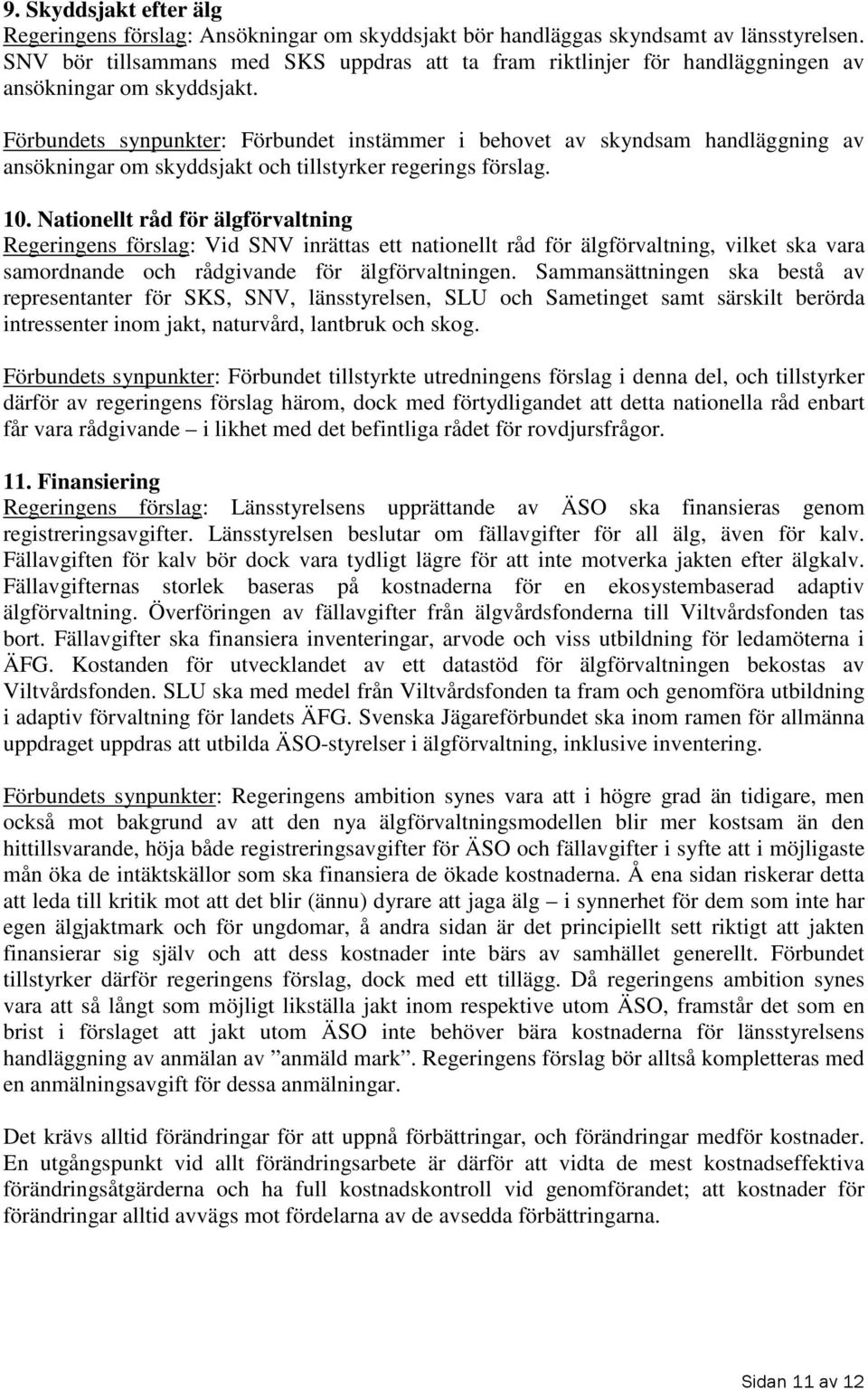 9. Skyddsjakt efter älg
Regeringens förslag: Ansökningar om skyddsjakt bör handläggas skyndsamt av länsstyrelsen. SNV bör tillsammans med SKS uppdras att ta fram riktlinjer för handläggningen av ansökningar om skyddsjakt.

Förbundets synpunkter: Förbundet instämmer i behovet av skyndsam handläggning av ansökningar om skyddsjakt och tillstyrker regerings förslag.

10. Nationellt råd för älgförvaltning
Regeringens förslag: Vid SNV inrättas ett nationellt råd för älgförvaltning, vilket ska vara samordnande och rådgivande för älgförvaltningen. Sammansättningen ska bestå av representanter för SKS, SNV, länsstyrelsen, SLU och Sametinget samt särskilt berörda intressenter inom jakt, naturvård, lantbruk och skog.

Förbundets synpunkter: Förbundet tillstyrkte utredningens förslag i denna del, och tillstyrker därför av regeringens förslag härom, dock med förtydligandet att detta nationella råd enbart får vara rådgivande – i likhet med det befintliga rådet för rovdjursfrågor.

11. Finansiering
Regeringens förslag: Länsstyrelsens upprättande av ÄSO ska finansieras genom registreringsavgifter. Länsstyrelsen beslutar om fällavgifter för all älg, även för kalv. Fällavgiften för kalv bör dock vara tydligt lägre för att inte motverka jakten efter älgkalv. Fällavgifternas storlek baseras på kostnaderna för en ekosystembaserad adaptiv älgförvaltning. Överföringen av fällavgifter från älgvårdsfonderna till Viltvårdsfonden tas bort. Fällavgifter ska finansiera inventeringar, arvode och viss utbildning för ledamöterna i ÄFG. Kostanden för utvecklandet av ett datastöd för älgförvaltningen bekostas av Viltvårdsfonden. SLU ska med medel från Viltvårdsfonden ta fram och genomföra utbildning i adaptiv förvaltning för landets ÄFG. Svenska Jägareförbundet ska inom ramen för allmänna uppdraget uppdras att utbilda ÄSO-styrelser i älgförvaltning, inklusive inventering.

Förbundets synpunkter: Regeringens ambition synes vara att i högre grad än tidigare, men också mot bakgrund av att den nya älgförvaltningsmodellen blir mer kostsam än den hittillsvarande, höja både registreringsavgifter för ÄSO och fällavgifter i syfte att i möjligaste mån öka de intäktskällor som ska finansiera de ökade kostnaderna. Å ena sidan riskerar detta att leda till kritik mot att det blir (ännu) dyrare att jaga älg – i synnerhet för dem som inte har egen älgjaktmark och för ungdomar, å andra sidan är det principiellt sett riktigt att jakten finansierar sig själv och att dess kostnader inte bärs av samhället generellt. Förbundet tillstyrker därför regeringens förslag, dock med ett tillägg. Då regeringens ambition synes vara att så långt som möjligt likställa jakt inom respektive utom ÄSO, framstår det som en brist i förslaget att jakt utom ÄSO inte behöver bära kostnaderna för länsstyrelsens handläggning av anmälan av ”anmäld mark”. Regeringens förslag bör alltså kompletteras med en anmälningsavgift för dessa anmälningar.

Det krävs alltid förändringar för att uppnå förbättringar, och förändringar medför kostnader. En utgångspunkt vid allt förändringsarbete är därför att vidta de mest kostnadseffektiva förändringsåtgärderna och ha full kostnadskontroll vid genomförandet; att kostnader för förändringar alltid avvägs mot fördelarna av de avsedda förbättringarna.

Sidan 11 av 12